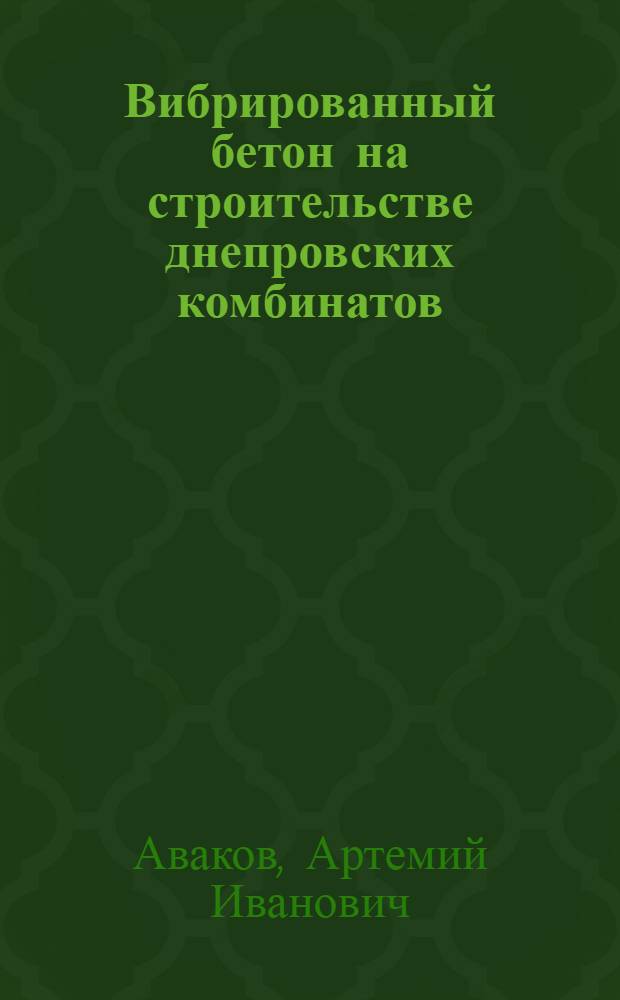 Вибрированный бетон на строительстве днепровских комбинатов

Аваков, Артемий Иванович